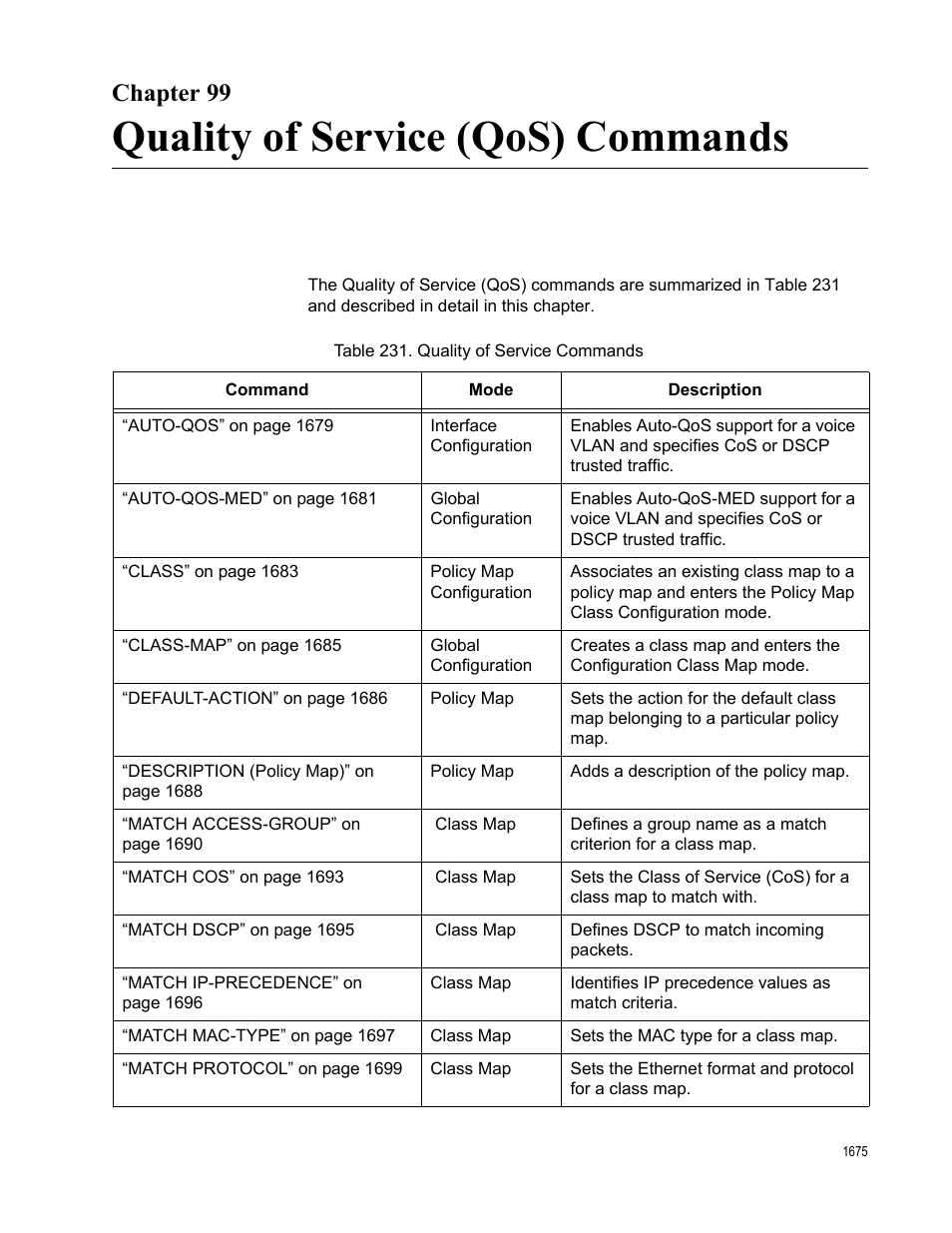 Chapter 99

Quality of Service (QoS) Commands

The Quality of Service (QoS) commands are summarized in Table 231 and described in detail in this chapter.

Table 231. Quality of Service Commands

| Command | Mode | Description |
|---|---|---|
| “AUTO-QOS” on page 1679 | Interface Configuration | Enables Auto-QoS support for a voice VLAN and specifies CoS or DSCP trusted traffic. |
| “AUTO-QOS-MED” on page 1681 | Global Configuration | Enables Auto-QoS-MED support for a voice VLAN and specifies CoS or DSCP trusted traffic. |
| “CLASS” on page 1683 | Policy Map Configuration | Associates an existing class map to a policy map and enters the Policy Map Class Configuration mode. |
| “CLASS-MAP” on page 1685 | Global Configuration | Creates a class map and enters the Configuration Class Map mode. |
| “DEFAULT-ACTION” on page 1686 | Policy Map | Sets the action for the default class map belonging to a particular policy map. |
| “DESCRIPTION (Policy Map)” on page 1688 | Policy Map | Adds a description of the policy map. |
| “MATCH ACCESS-GROUP” on page 1690 | Class Map | Defines a group name as a match criterion for a class map. |
| “MATCH COS” on page 1693 | Class Map | Sets the Class of Service (CoS) for a class map to match with. |
| “MATCH DSCP” on page 1695 | Class Map | Defines DSCP to match incoming packets. |
| “MATCH IP-PRECEDENCE” on page 1696 | Class Map | Identifies IP precedence values as match criteria. |
| “MATCH MAC-TYPE” on page 1697 | Class Map | Sets the MAC type for a class map. |
| “MATCH PROTOCOL” on page 1699 | Class Map | Sets the Ethernet format and protocol for a class map. |

1675